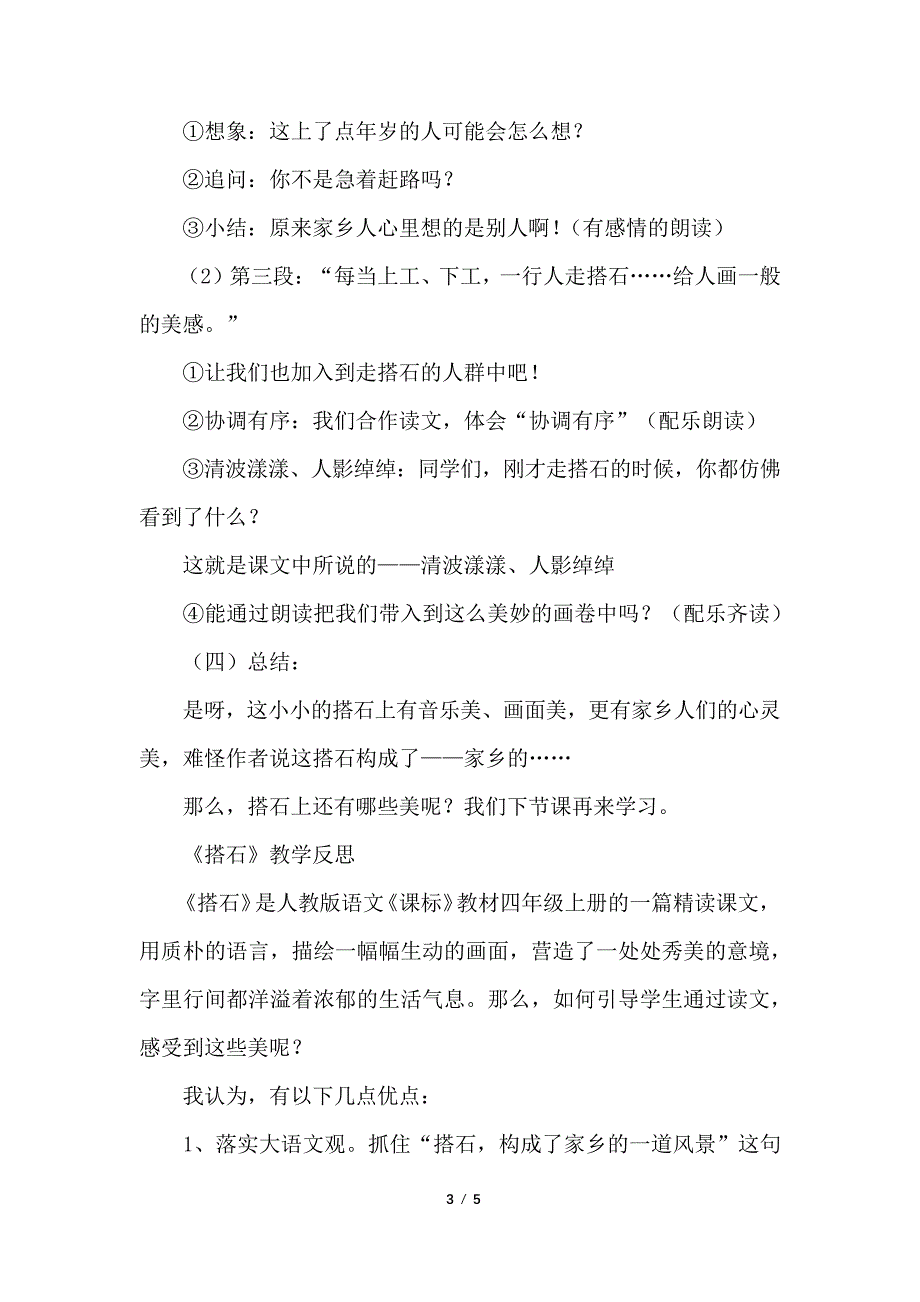 ①想象：这上了点年岁的人可能会怎么想？

②追问：你不是急着赶路吗？

③小结：原来家乡人心里想的是别人啊！（有感情的朗读）

（2）第三段：“每当上工、下工，一行人走搭石……给人画一般的美感。”

①让我们也加入到走搭石的人群中吧！

②协调有序：我们合作读文，体会“协调有序”（配乐朗读）

③清波漾漾、人影绰绰：同学们，刚才走搭石的时候，你都仿佛看到了什么？

这就是课文中所说的——清波漾漾、人影绰绰

④能通过朗读把我们带入到这么美妙的画卷中吗？（配乐齐读）

（四）总结：

是呀，这小小的搭石上有音乐美、画面美，更有家乡人们的心灵美，难怪作者说这搭石构成了——家乡的……

那么，搭石上还有哪些美呢？我们下节课再来学习。

《搭石》教学反思

《搭石》是人教版语文《课标》教材四年级上册的一篇精读课文，用质朴的语言，描绘一幅幅生动的画面，营造了一处处秀美的意境，字里行间都洋溢着浓郁的生活气息。那么，如何引导学生通过读文，感受到这些美呢？

我认为，有以下几点优点：

1、落实大语文观。抓住“搭石，构成了家乡的一道风景”这句

3 / 5